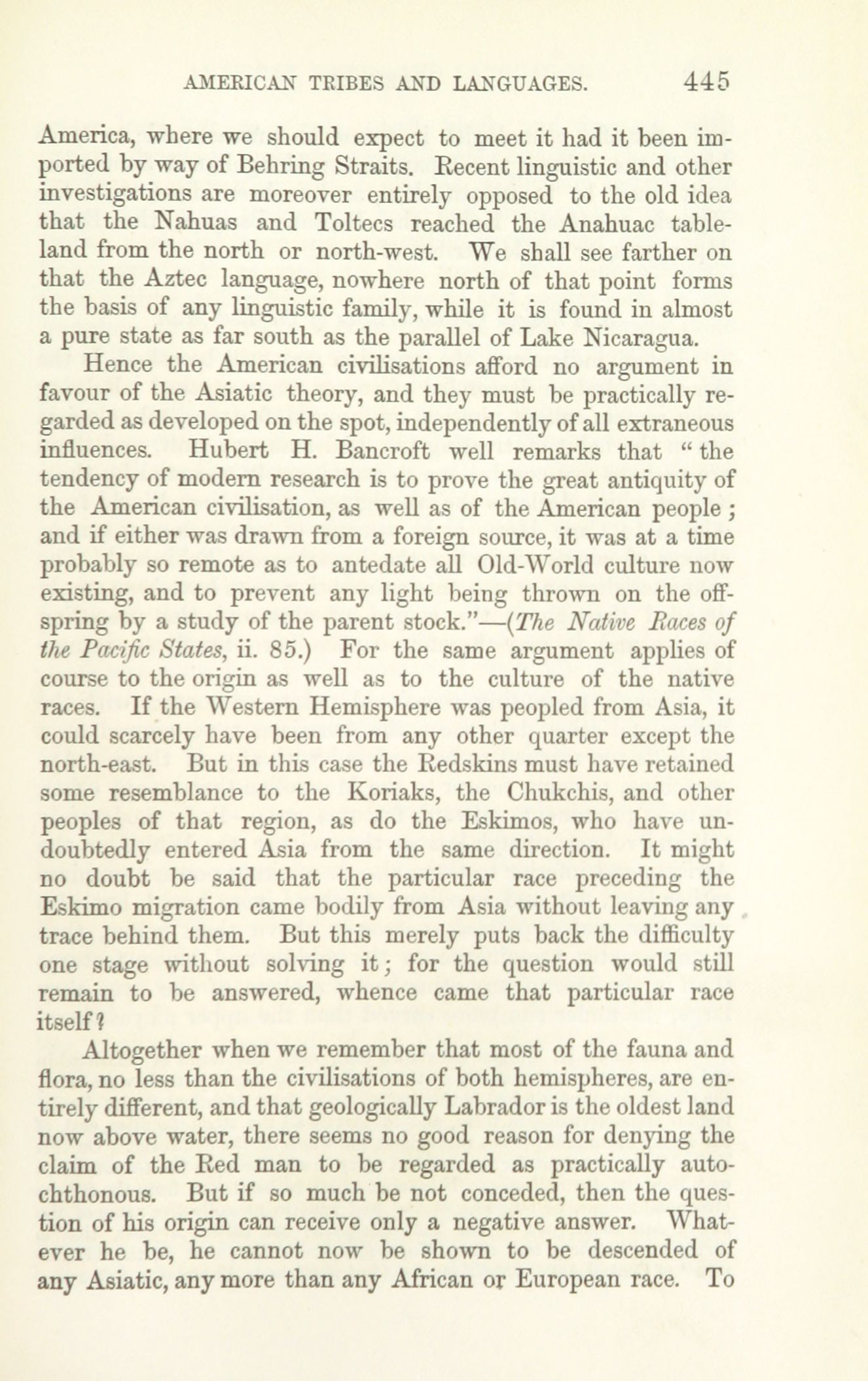 AMERICAN TRIBES AND LANGUAGES. 445

America, where we should expect to meet it had it been imported by way of Behring Straits. Recent linguistic and other investigations are moreover entirely opposed to the old idea that the Nahuas and Toltecs reached the Anahuac tableland from the north or north-west. We shall see farther on that the Aztec language, nowhere north of that point forms the basis of any linguistic family, while it is found in almost a pure state as far south as the parallel of Lake Nicaragua.

Hence the American civilisations afford no argument in favour of the Asiatic theory, and they must be practically regarded as developed on the spot, independently of all extraneous influences. Hubert H. Bancroft well remarks that "the tendency of modern research is to prove the great antiquity of the American civilisation, as well as of the American people; and if either was drawn from a foreign source, it was at a time probably so remote as to antedate all Old-World culture now existing, and to prevent any light being thrown on the offspring by a study of the parent stock."—(The Native Races of the Pacific States, ii. 85.) For the same argument applies of course to the origin as well as to the culture of the native races. If the Western Hemisphere was peopled from Asia, it could scarcely have been from any other quarter except the north-east. But in this case the Redskins must have retained some resemblance to the Koriaks, the Chukchis, and other peoples of that region, as do the Eskimos, who have undoubtedly entered Asia from the same direction. It might no doubt be said that the particular race preceding the Eskimo migration came bodily from Asia without leaving any trace behind them. But this merely puts back the difficulty one stage without solving it; for the question would still remain to be answered, whence came that particular race itself?

Altogether when we remember that most of the fauna and flora, no less than the civilisations of both hemispheres, are entirely different, and that geologically Labrador is the oldest land now above water, there seems no good reason for denying the claim of the Red man to be regarded as practically autochthonous. But if so much be not conceded, then the question of his origin can receive only a negative answer. Whatever he be, he cannot now be shown to be descended of any Asiatic, any more than any African or European race. To